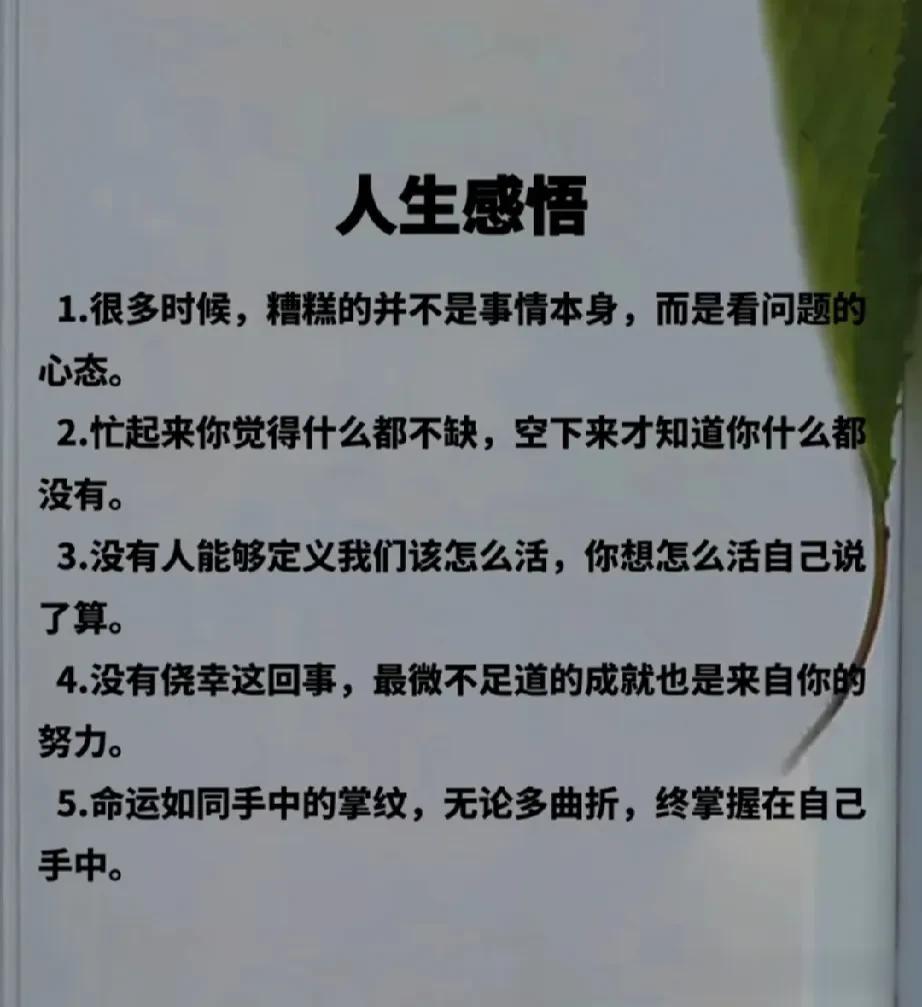 人生感悟

1.很多时候，糟糕的并不是事情本身，而是看问题的心态。

2.忙起来你觉得什么都不缺，空下来才知道你什么都没有。

3.没有人能够定义我们该怎么活，你想怎么活自己说了算。

4.没有侥幸这回事，最微不足道的成就也是来自你的努力。

5.命运如同手中的掌纹，无论多曲折，终掌握在自己手中。